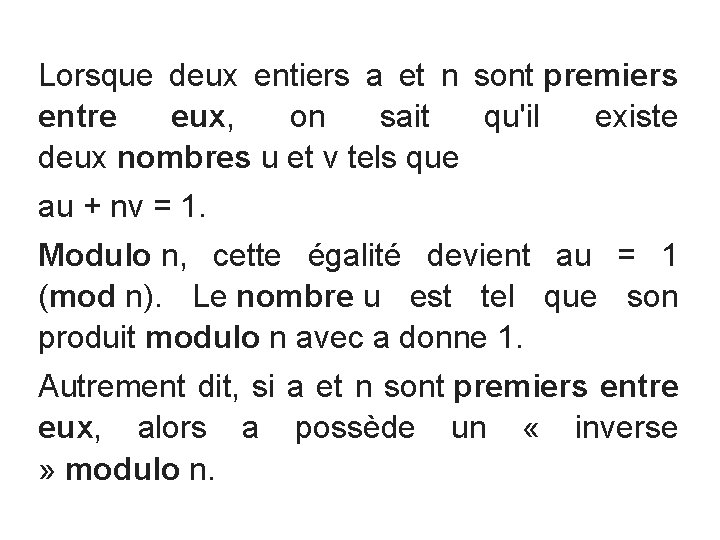 Lorsque deux entiers a et n sont premiers entre eux, on sait qu'il existe deux nombres u et v tels que

au + nv = 1.

Modulo n, cette égalité devient au = 1 (mod n). Le nombre u est tel que son produit modulo n avec a donne 1.

Autrement dit, si a et n sont premiers entre eux, alors a possède un « inverse » modulo n.